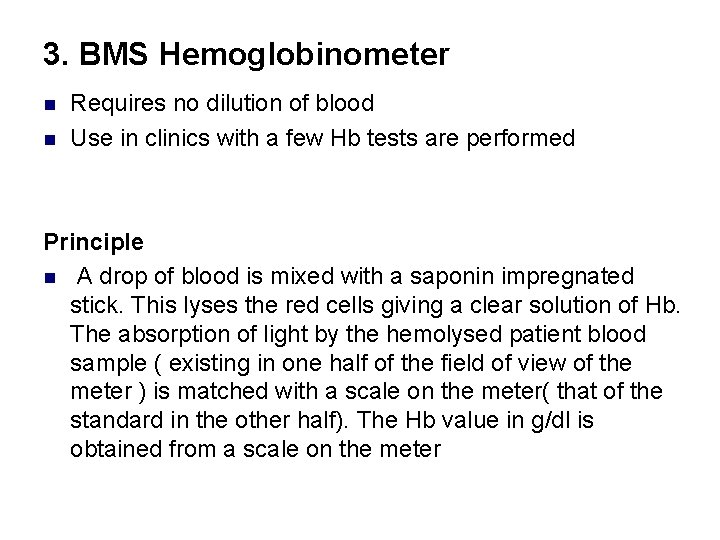 3. BMS Hemoglobinometer

- Requires no dilution of blood
- Use in clinics with a few Hb tests are performed

Principle

- A drop of blood is mixed with a saponin impregnated stick. This lyses the red cells giving a clear solution of Hb. The absorption of light by the hemolysed patient blood sample ( existing in one half of the field of view of the meter ) is matched with a scale on the meter( that of the standard in the other half). The Hb value in g/dl is obtained from a scale on the meter